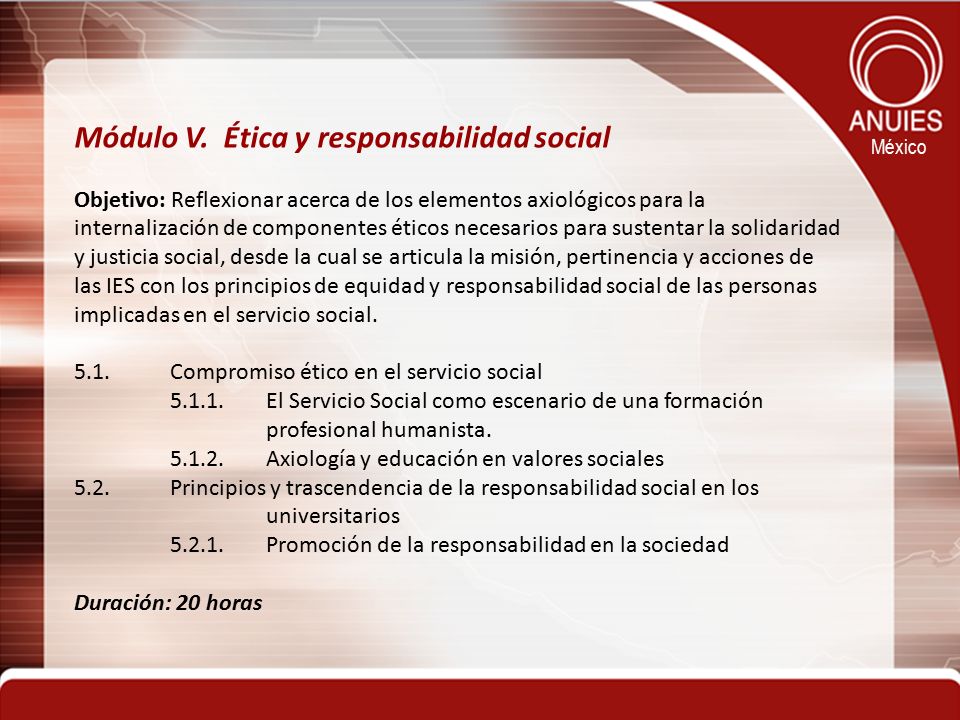 ANUIES
México

Módulo V. Ética y responsabilidad social

Objetivo: Reflexionar acerca de los elementos axiológicos para la internalización de componentes éticos necesarios para sustentar la solidaridad y justicia social, desde la cual se articula la misión, pertinencia y acciones de las IES con los principios de equidad y responsabilidad social de las personas implicadas en el servicio social.

5.1. Compromiso ético en el servicio social
5.1.1. El Servicio Social como escenario de una formación profesional humanista.
5.1.2. Axiología y educación en valores sociales
5.2. Principios y trascendencia de la responsabilidad social en los universitarios
5.2.1. Promoción de la responsabilidad en la sociedad

Duración: 20 horas